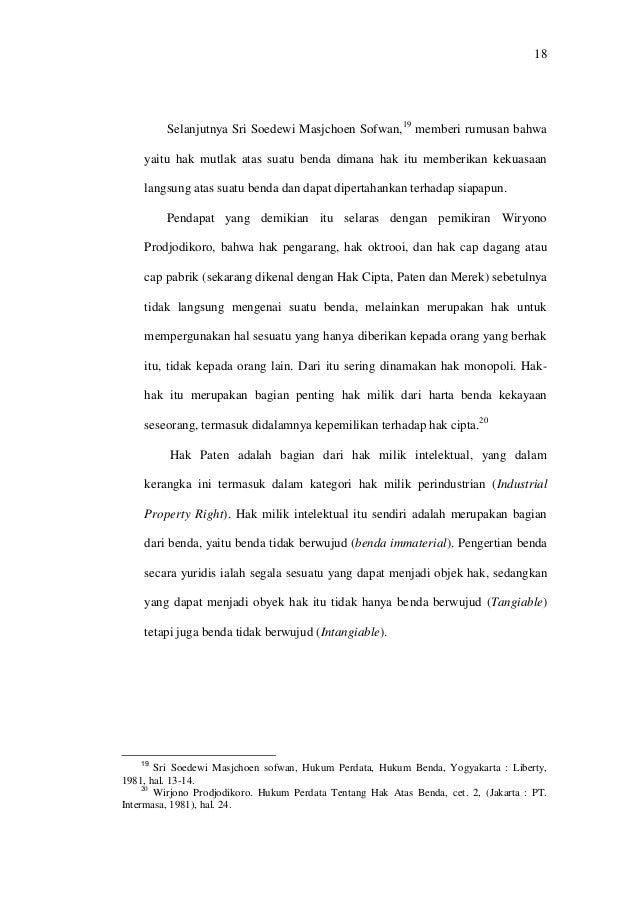 18

Selanjutnya Sri Soedewi Masjchoen Sofwan,$^{19}$ memberi rumusan bahwa yaitu hak mutlak atas suatu benda dimana hak itu memberikan kekuasaan langsung atas suatu benda dan dapat dipertahankan terhadap siapapun.

Pendapat yang demikian itu selaras dengan pemikiran Wiryono Prodjodikoro, bahwa hak pengarang, hak oktrooi, dan hak cap dagang atau cap pabrik (sekarang dikenal dengan Hak Cipta, Paten dan Merek) sebetulnya tidak langsung mengenai suatu benda, melainkan merupakan hak untuk mempergunakan hal sesuatu yang hanya diberikan kepada orang yang berhak itu, tidak kepada orang lain. Dari itu sering dinamakan hak monopoli. Hak-hak itu merupakan bagian penting hak milik dari harta benda kekayaan seseorang, termasuk didalamnya kepemilikan terhadap hak cipta.$^{20}$

Hak Paten adalah bagian dari hak milik intelektual, yang dalam kerangka ini termasuk dalam kategori hak milik perindustrian (Industrial Property Right). Hak milik intelektual itu sendiri adalah merupakan bagian dari benda, yaitu benda tidak berwujud (benda immaterial). Pengertian benda secara yuridis ialah segala sesuatu yang dapat menjadi objek hak, sedangkan yang dapat menjadi obyek hak itu tidak hanya benda berwujud (Tangiable) tetapi juga benda tidak berwujud (Intangiable).

$^{19}$ Sri Soedewi Masjchoen sofwan, Hukum Perdata, Hukum Benda, Yogyakarta : Liberty, 1981, hal. 13-14.
$^{20}$ Wirjono Prodjodikoro. Hukum Perdata Tentang Hak Atas Benda, cet. 2, (Jakarta : PT. Intermasa, 1981), hal. 24.